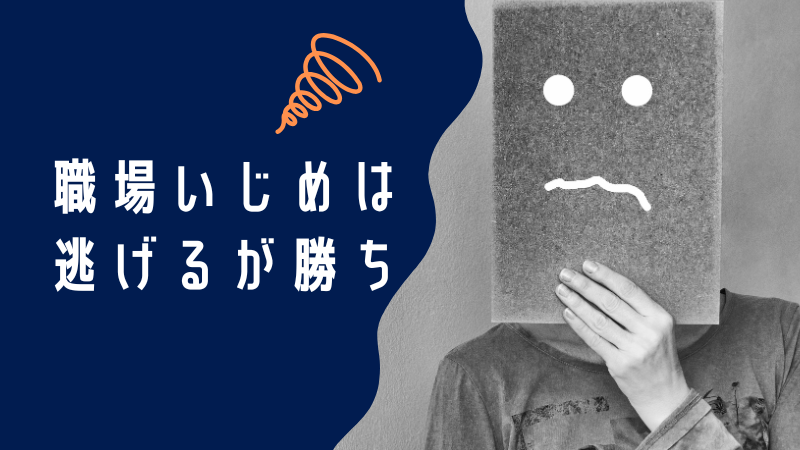 職場いじめは
逃げるが勝ち